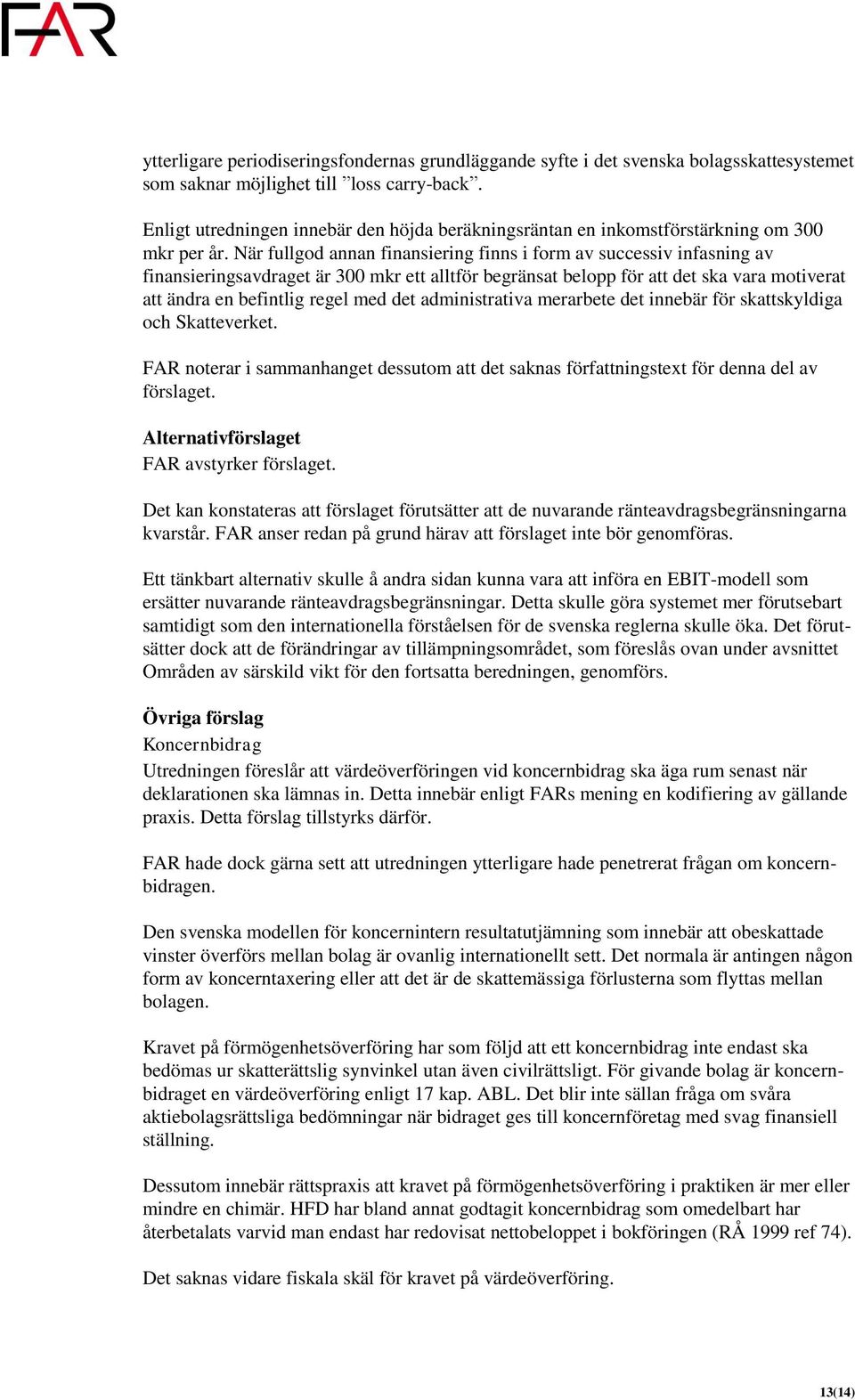 FAR

ytterligare periodiseringsfondernas grundläggande syfte i det svenska bolagsskattesystemet som saknar möjlighet till ”loss carry-back”.

Enligt utredningen innebär den höjda beräkningsräntan en inkomstförstärkning om 300 mkr per år. När fullgod annan finansiering finns i form av successiv infasning av finansieringsavdraget är 300 mkr ett alltför begränsat belopp för att det ska vara motiverat att ändra en befintlig regel med det administrativa merarbete det innebär för skattskyldiga och Skatteverket.

FAR noterar i sammanhanget dessutom att det saknas författningstext för denna del av förslaget.

Alternativförslaget
FAR avstyrker förslaget.

Det kan konstateras att förslaget förutsätter att de nuvarande ränteavdragsbegränsningarna kvarstår. FAR anser redan på grund härav att förslaget inte bör genomföras.

Ett tänkbart alternativ skulle å andra sidan kunna vara att införa en EBIT-modell som ersätter nuvarande ränteavdragsbegränsningar. Detta skulle göra systemet mer förutsebart samtidigt som den internationella förståelsen för de svenska reglerna skulle öka. Det förutsätter dock att de förändringar av tillämpningsområdet, som föreslås ovan under avsnittet Områden av särskild vikt för den fortsatta beredningen, genomförs.

Övriga förslag
Koncernbidrag
Utredningen föreslår att värdeöverföringen vid koncernbidrag ska äga rum senast när deklarationen ska lämnas in. Detta innebär enligt FARs mening en kodifiering av gällande praxis. Detta förslag tillstyrks därför.

FAR hade dock gärna sett att utredningen ytterligare hade penetrerat frågan om koncernbidragen.

Den svenska modellen för koncernintern resultatutjämning som innebär att obeskattade vinster överförs mellan bolag är ovanlig internationellt sett. Det normala är antingen någon form av koncerntaxering eller att det är de skattemässiga förlusterna som flyttas mellan bolagen.

Kravet på förmögenhetsöverföring har som följd att ett koncernbidrag inte endast ska bedömas ur skatterättslig synvinkel utan även civilrättsligt. För givande bolag är koncernbidraget en värdeöverföring enligt 17 kap. ABL. Det blir inte sällan fråga om svåra aktiebolagsrättsliga bedömningar när bidraget ges till koncernföretag med svag finansiell ställning.

Dessutom innebär rättspraxis att kravet på förmögenhetsöverföring i praktiken är mer eller mindre en chimär. HFD har bland annat godtagit koncernbidrag som omedelbart har återbetalats varvid man endast har redovisat nettobeloppet i bokföringen (RÅ 1999 ref 74).

Det saknas vidare fiskala skäl för kravet på värdeöverföring.

13(14)